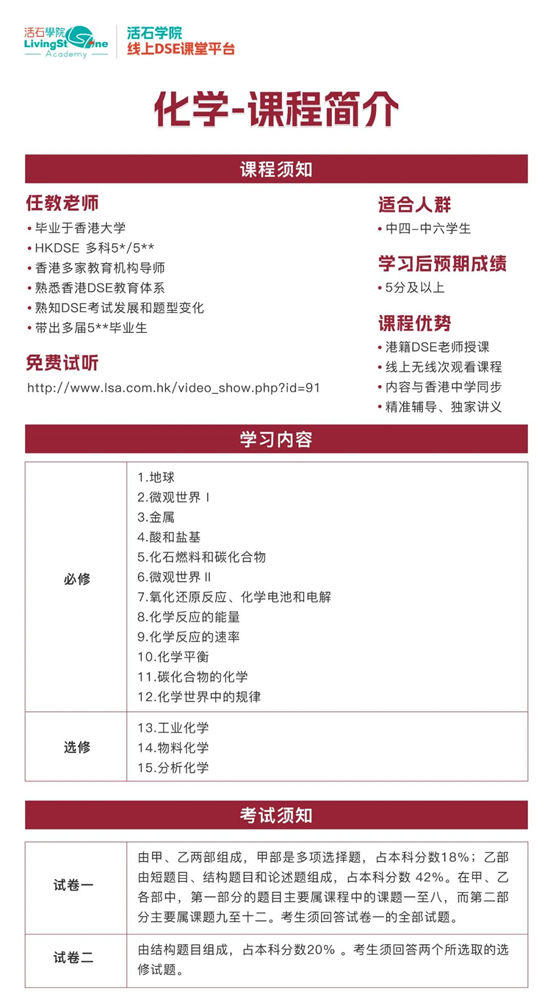 活石學院 LivingStone Academy
活石学院
线上DSE课堂平台

化学-课程简介

课程须知

任教老师
• 毕业于香港大学
• HKDSE 多科5*/5**
• 香港多家教育机构导师
• 熟悉香港DSE教育体系
• 熟知DSE考试发展和题型变化
• 带出多届5**毕业生

免费试听
http://www.lsa.com.hk/video_show.php?id=91

适合人群
• 中四-中六学生

学习后预期成绩
• 5分及以上

课程优势
• 港籍DSE老师授课
• 线上无线次观看课程
• 内容与香港中学同步
• 精准辅导、独家讲义

学习内容

| 必修 | 1.地球<br>2.微观世界 I<br>3.金属<br>4.酸和盐基<br>5.化石燃料和碳化合物<br>6.微观世界 II<br>7.氧化还原反应、化学电池和电解<br>8.化学反应的能量<br>9.化学反应的速率<br>10.化学平衡<br>11.碳化合物的化学<br>12.化学世界中的规律 |
|---|---|
| 选修 | 13.工业化学<br>14.物料化学<br>15.分析化学 |

考试须知

| 试卷一 | 由甲、乙两部组成，甲部是多项选择题，占本科分数18%；乙部由短题目、结构题目和论述题组成，占本科分数 42%。在甲、乙各部中，第一部分的题目主要属课程中的课题一至八，而第二部分主要属课题九至十二。考生须回答试卷一的全部试题。 |
|---|---|
| 试卷二 | 由结构题目组成，占本科分数20% 。考生须回答两个所选取的选修试题。 |